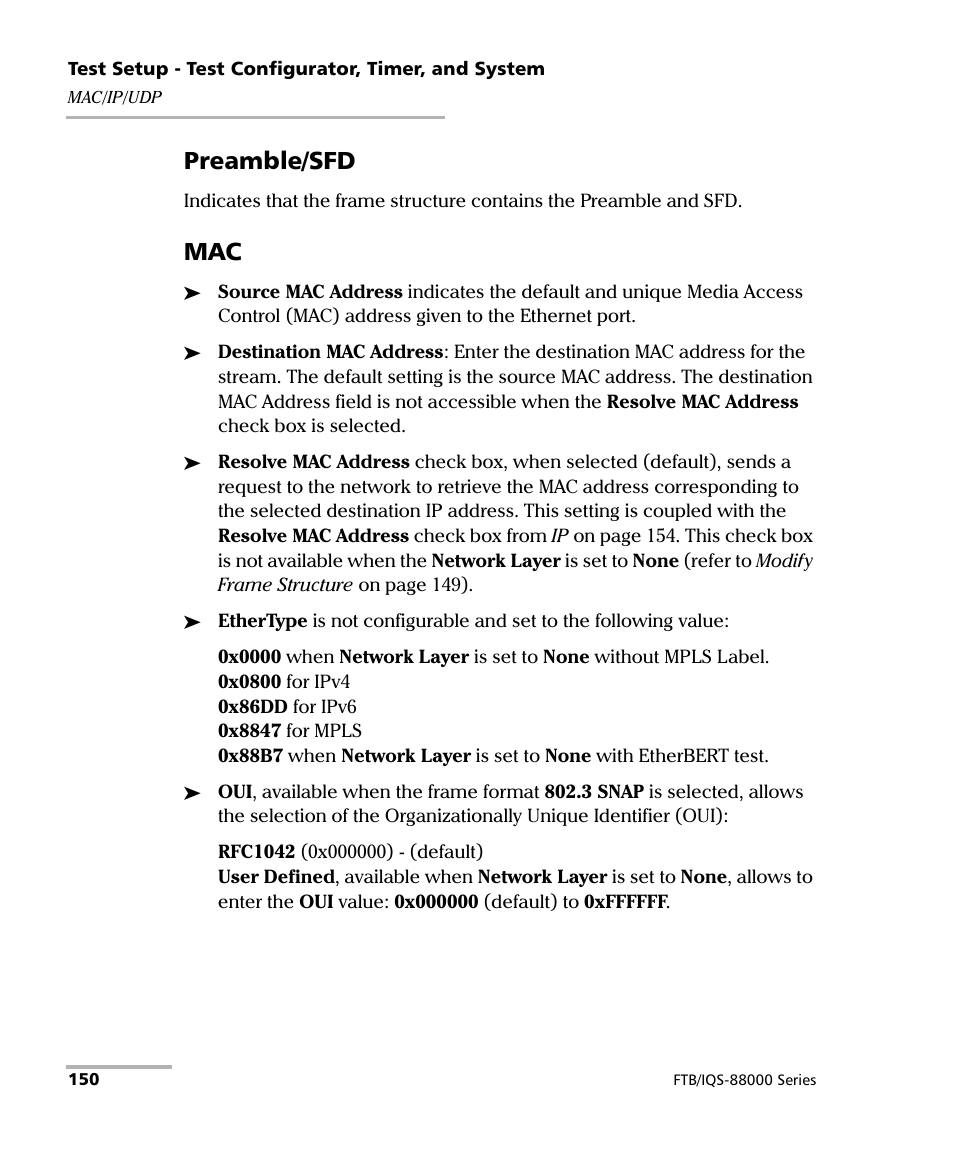 Test Setup - Test Configurator, Timer, and System
MAC/IP/UDP

Preamble/SFD

Indicates that the frame structure contains the Preamble and SFD.

MAC

➤ Source MAC Address indicates the default and unique Media Access Control (MAC) address given to the Ethernet port.

➤ Destination MAC Address: Enter the destination MAC address for the stream. The default setting is the source MAC address. The destination MAC Address field is not accessible when the Resolve MAC Address check box is selected.

➤ Resolve MAC Address check box, when selected (default), sends a request to the network to retrieve the MAC address corresponding to the selected destination IP address. This setting is coupled with the Resolve MAC Address check box from IP on page 154. This check box is not available when the Network Layer is set to None (refer to Modify Frame Structure on page 149).

➤ EtherType is not configurable and set to the following value:

0x0000 when Network Layer is set to None without MPLS Label.
0x0800 for IPv4
0x86DD for IPv6
0x8847 for MPLS
0x88B7 when Network Layer is set to None with EtherBERT test.

➤ OUI, available when the frame format 802.3 SNAP is selected, allows the selection of the Organizationally Unique Identifier (OUI):

RFC1042 (0x000000) - (default)
User Defined, available when Network Layer is set to None, allows to enter the OUI value: 0x000000 (default) to 0xFFFFFF.

150

FTB/IQS-88000 Series